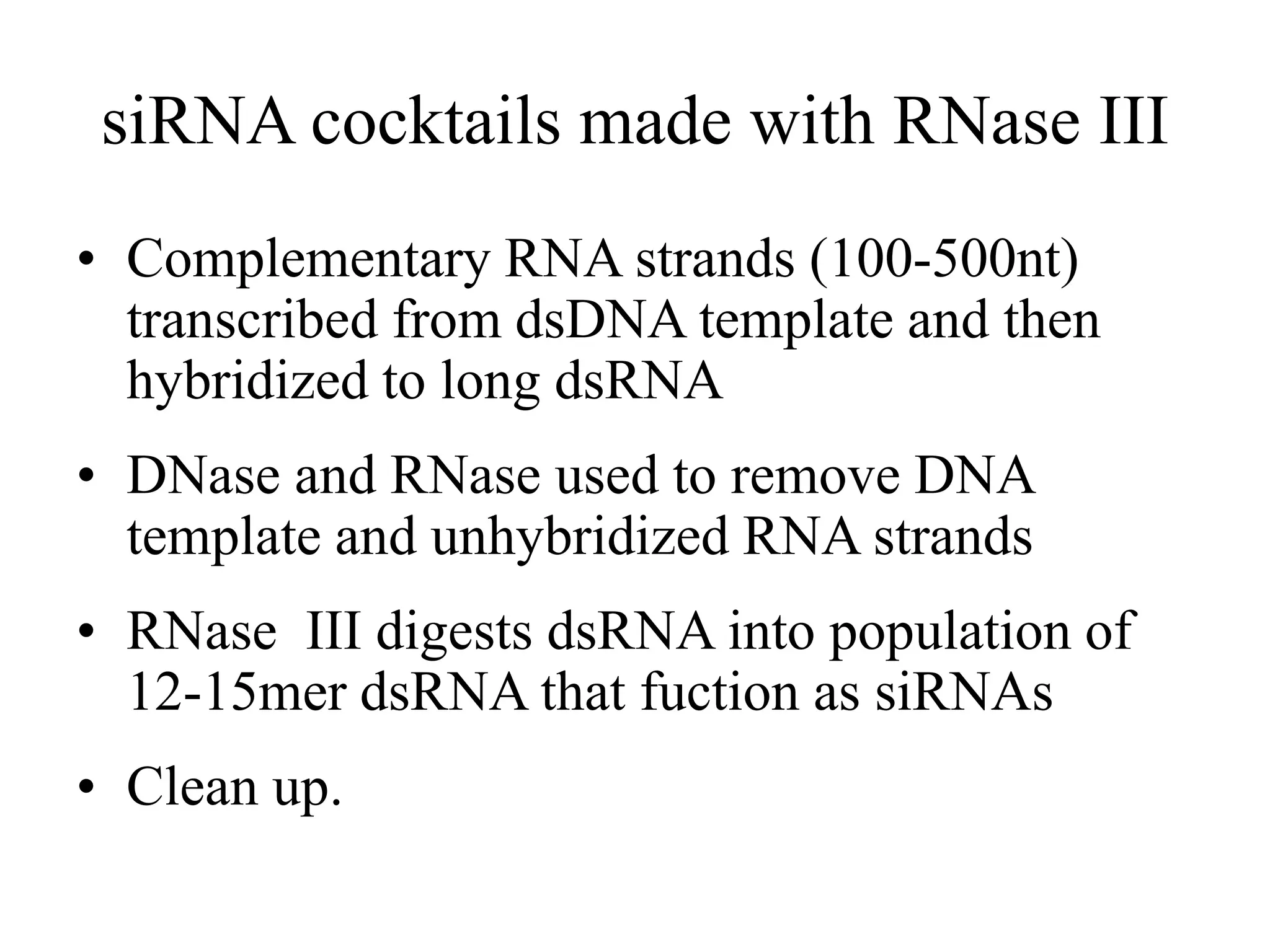 siRNA cocktails made with RNase III

• Complementary RNA strands (100-500nt) transcribed from dsDNA template and then hybridized to long dsRNA

• DNase and RNase used to remove DNA template and unhybridized RNA strands

• RNase III digests dsRNA into population of 12-15mer dsRNA that fuction as siRNAs

• Clean up.